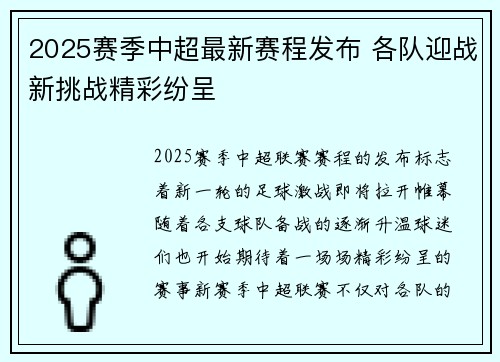 2025赛季中超最新赛程发布 各队迎战新挑战精彩纷呈

2025赛季中超联赛赛程的发布标志着新一轮的足球激战即将拉开帷幕随着各支球队备战的逐渐升温球迷们也开始期待着一场场精彩纷呈的赛事新赛季中超联赛不仅对各队的